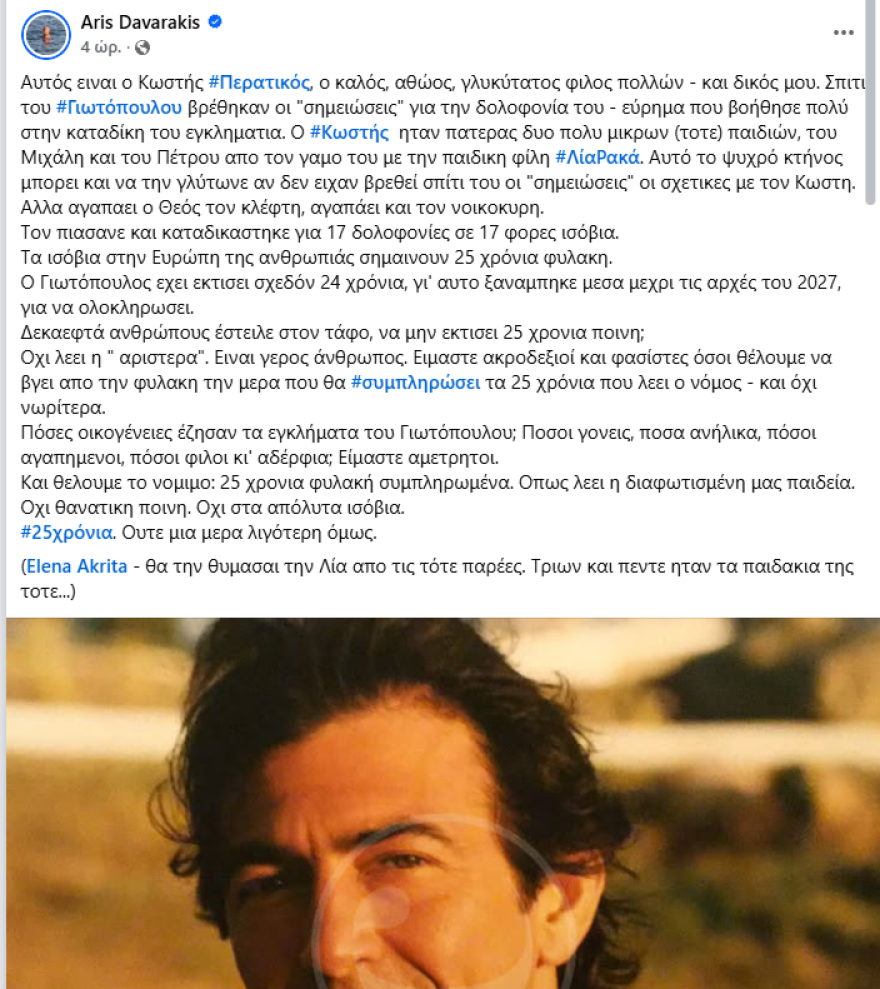 Aris Davarakis
4 ώρ. ·

Αυτός ειναι ο Κωστής #Περατικός, ο καλός, αθώος, γλυκύτατος φιλος πολλών - και δικός μου. Σπιτι του #Γιωτόπουλου βρέθηκαν οι "σημειώσεις" για την δολοφονία του - εύρημα που βοήθησε πολύ στην καταδίκη του εγκληματια. Ο #Κωστής ηταν πατερας δυο πολυ μικρων (τοτε) παιδιών, του Μιχάλη και του Πέτρου απο τον γαμο του με την παιδικη φίλη #ΛίαΡακά. Αυτό το ψυχρό κτήνος μπορει και να την γλύτωνε αν δεν ειχαν βρεθεί σπίτι του οι "σημειώσεις" οι σχετικες με τον Κωστη. Αλλα αγαπαει ο Θεός τον κλέφτη, αγαπάει και τον νοικοκυρη.
Τον πιασανε και καταδικαστηκε για 17 δολοφονίες σε 17 φορες ισόβια.
Τα ισόβια στην Ευρώπη της ανθρωπιάς σημαινουν 25 χρόνια φυλακη.
Ο Γιωτόπουλος εχει εκτισει σχεδόν 24 χρόνια, γι' αυτο ξαναμπηκε μεσα μεχρι τις αρχές του 2027, για να ολοκληρωσει.
Δεκαεφτά ανθρώπους έστειλε στον τάφο, να μην εκτισει 25 χρονια ποινη;
Οχι λεει η " αριστερα". Ειναι γερος άνθρωπος. Ειμαστε ακροδεξιοί και φασίστες όσοι θέλουμε να βγει απο την φυλακη την μερα που θα #συμπληρώσει τα 25 χρόνια που λεει ο νόμος - και όχι νωρίτερα.
Πόσες οικογένειες έζησαν τα εγκλήματα του Γιωτόπουλου; Ποσοι γονεις, ποσα ανήλικα, πόσοι αγαπημενοι, πόσοι φιλοι κι' αδέρφια; Είμαστε αμετρητοι.
Και θελουμε το νομιμο: 25 χρονια φυλακή συμπληρωμένα. Οπως λεει η διαφωτισμένη μας παιδεία. Οχι θανατικη ποινη. Οχι στα απόλυτα ισόβια.
#25χρόνια. Ουτε μια μερα λιγότερη όμως.

(Elena Akrita - θα την θυμασαι την Λία απο τις τότε παρέες. Τριων και πεντε ηταν τα παιδακια της τοτε...)